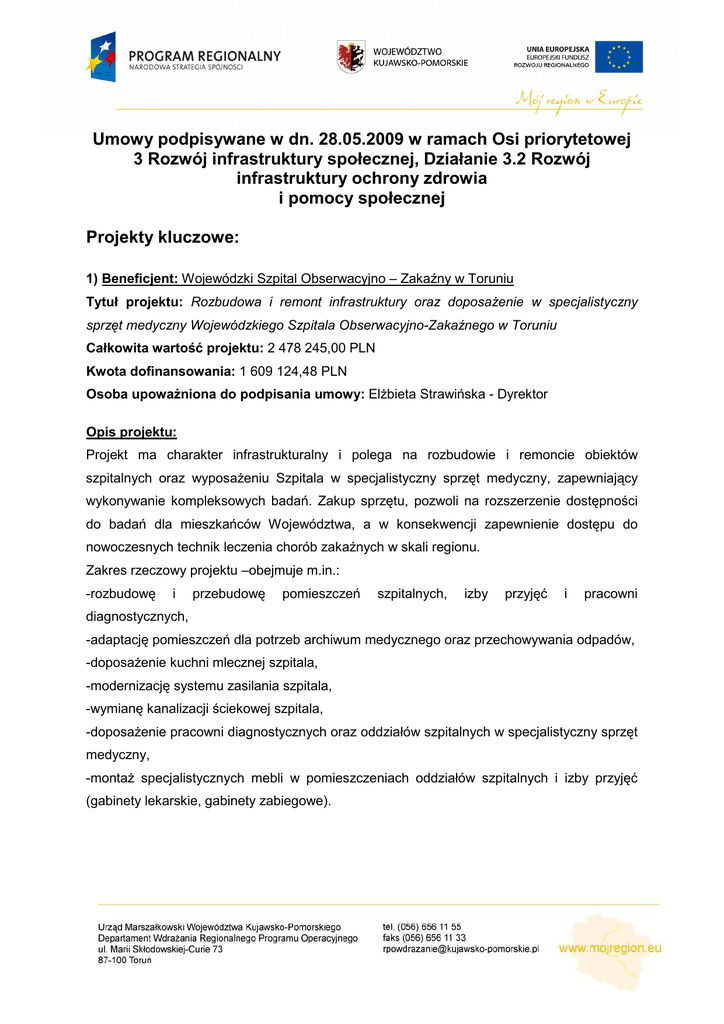 PROGRAM REGIONALNY
NARODOWA STRATEGIA SPÓJNOŚCI

WOJEWÓDZTWO
KUJAWSKO-POMORSKIE

UNIA EUROPEJSKA
EUROPEJSKI FUNDUSZ
ROZWOJU REGIONALNEGO

Mój region w Europie

Umowy podpisywane w dn. 28.05.2009 w ramach Osi priorytetowej 3 Rozwój infrastruktury społecznej, Działanie 3.2 Rozwój infrastruktury ochrony zdrowia i pomocy społecznej

Projekty kluczowe:

1) Beneficjent: Wojewódzki Szpital Obserwacyjno – Zakaźny w Toruniu
Tytuł projektu: Rozbudowa i remont infrastruktury oraz doposażenie w specjalistyczny sprzęt medyczny Wojewódzkiego Szpitala Obserwacyjno-Zakaźnego w Toruniu
Całkowita wartość projektu: 2 478 245,00 PLN
Kwota dofinansowania: 1 609 124,48 PLN
Osoba upoważniona do podpisania umowy: Elżbieta Strawińska - Dyrektor

Opis projektu:
Projekt ma charakter infrastrukturalny i polega na rozbudowie i remoncie obiektów szpitalnych oraz wyposażeniu Szpitala w specjalistyczny sprzęt medyczny, zapewniający wykonywanie kompleksowych badań. Zakup sprzętu, pozwoli na rozszerzenie dostępności do badań dla mieszkańców Województwa, a w konsekwencji zapewnienie dostępu do nowoczesnych technik leczenia chorób zakaźnych w skali regionu.
Zakres rzeczowy projektu –obejmuje m.in.:
-rozbudowę i przebudowę pomieszczeń szpitalnych, izby przyjęć i pracowni diagnostycznych,
-adaptację pomieszczeń dla potrzeb archiwum medycznego oraz przechowywania odpadów,
-doposażenie kuchni mlecznej szpitala,
-modernizację systemu zasilania szpitala,
-wymianę kanalizacji ściekowej szpitala,
-doposażenie pracowni diagnostycznych oraz oddziałów szpitalnych w specjalistyczny sprzęt medyczny,
-montaż specjalistycznych mebli w pomieszczeniach oddziałów szpitalnych i izby przyjęć (gabinety lekarskie, gabinety zabiegowe).

Urząd Marszałkowski Województwa Kujawsko-Pomorskiego
Departament Wdrażania Regionalnego Programu Operacyjnego
ul. Marii Skłodowskiej-Curie 73
87-100 Toruń

tel. (056) 656 11 55
faks (056) 656 11 33
rpowdrazanie@kujawsko-pomorskie.pl

www.mojregion.eu